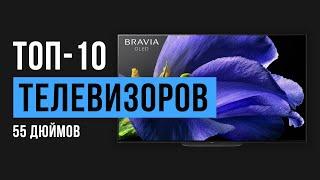 ТОП-10
ТЕЛЕВИЗОРОВ
55 ДЮЙМОВ

BRAVIA
OLED